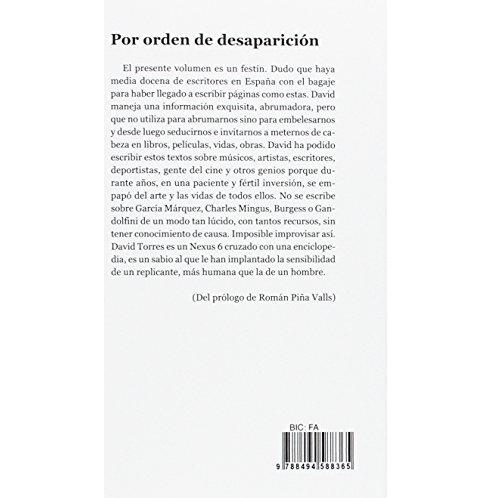 Por orden de desaparición

El presente volumen es un festín. Dudo que haya media docena de escritores en España con el bagaje para haber llegado a escribir páginas como estas. David maneja una información exquisita, abrumadora, pero que no utiliza para abrumarnos sino para embelesarnos y desde luego seducirnos e invitarnos a meternos de cabeza en libros, películas, vidas, obras. David ha podido escribir estos textos sobre músicos, artistas, escritores, deportistas, gente del cine y otros genios porque durante años, en una paciente y fértil inversión, se empapó del arte y las vidas de todos ellos. No se escribe sobre García Márquez, Charles Mingus, Burgess o Gandolfini de un modo tan lúcido, con tantos recursos, sin tener conocimiento de causa. Imposible improvisar así. David Torres es un Nexus 6 cruzado con una enciclopedia, es un sabio al que le han implantado la sensibilidad de un replicante, más humana que la de un hombre.

(Del prólogo de Román Piña Valls)

BIC: FA

9 788494 588365